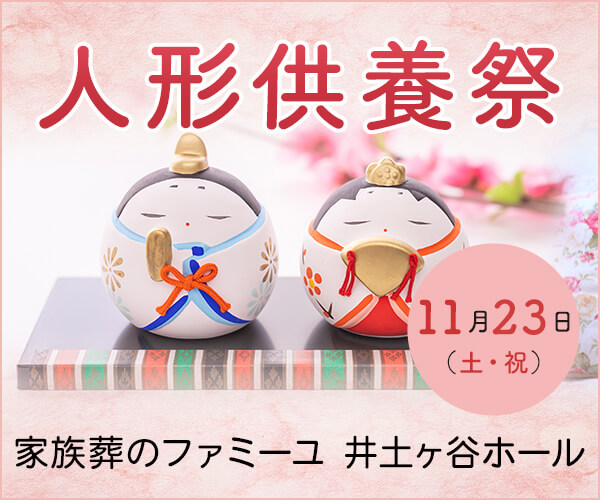 人形供養祭

11月23日
（土・祝）

家族葬のファミーユ 井土ヶ谷ホール